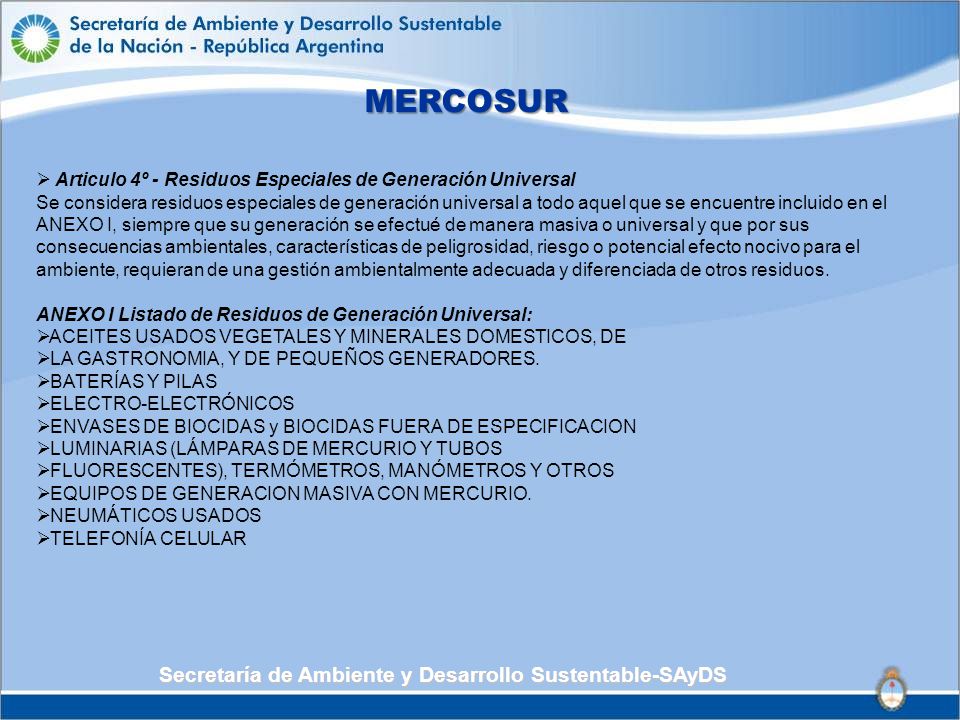 Secretaría de Ambiente y Desarrollo Sustentable de la Nación - República Argentina

MERCOSUR

➢ Articulo 4º - Residuos Especiales de Generación Universal
Se considera residuos especiales de generación universal a todo aquel que se encuentre incluido en el ANEXO I, siempre que su generación se efectué de manera masiva o universal y que por sus consecuencias ambientales, características de peligrosidad, riesgo o potencial efecto nocivo para el ambiente, requieran de una gestión ambientalmente adecuada y diferenciada de otros residuos.

ANEXO I Listado de Residuos de Generación Universal:
➢ACEITES USADOS VEGETALES Y MINERALES DOMESTICOS, DE
➢LA GASTRONOMIA, Y DE PEQUEÑOS GENERADORES.
➢BATERÍAS Y PILAS
➢ELECTRO-ELECTRÓNICOS
➢ENVASES DE BIOCIDAS y BIOCIDAS FUERA DE ESPECIFICACION
➢LUMINARIAS (LÁMPARAS DE MERCURIO Y TUBOS
➢FLUORESCENTES), TERMÓMETROS, MANÓMETROS Y OTROS
➢EQUIPOS DE GENERACION MASIVA CON MERCURIO.
➢NEUMÁTICOS USADOS
➢TELEFONÍA CELULAR

Secretaría de Ambiente y Desarrollo Sustentable-SAyDS